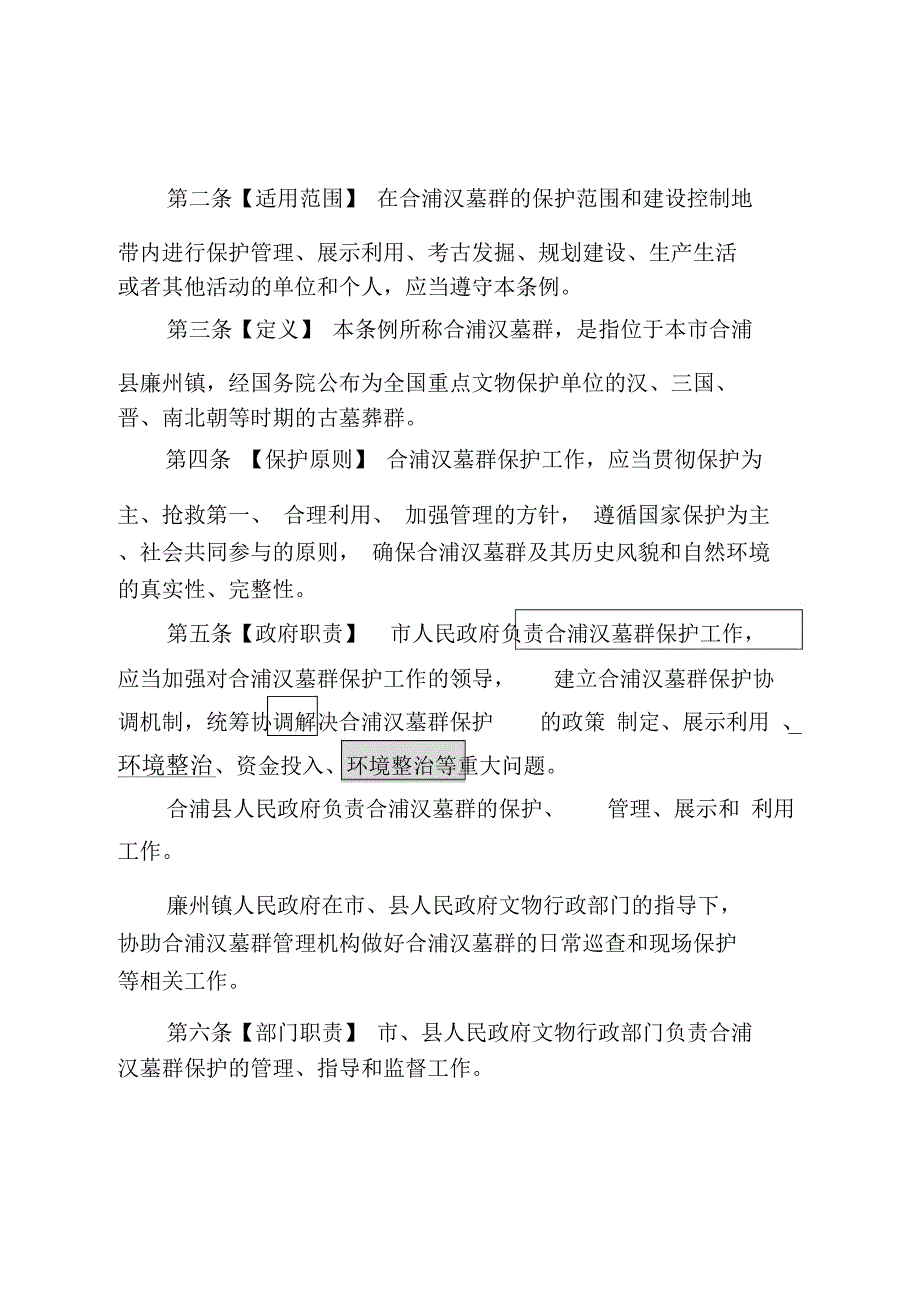 第二条【适用范围】 在合浦汉墓群的保护范围和建设控制地带内进行保护管理、展示利用、考古发掘、规划建设、生产生活或者其他活动的单位和个人，应当遵守本条例。

第三条【定义】 本条例所称合浦汉墓群，是指位于本市合浦县廉州镇，经国务院公布为全国重点文物保护单位的汉、三国、晋、南北朝等时期的古墓葬群。

第四条 【保护原则】 合浦汉墓群保护工作，应当贯彻保护为主、抢救第一、 合理利用、 加强管理的方针， 遵循国家保护为主、社会共同参与的原则， 确保合浦汉墓群及其历史风貌和自然环境的真实性、完整性。

第五条【政府职责】 市人民政府负责合浦汉墓群保护工作，应当加强对合浦汉墓群保护工作的领导， 建立合浦汉墓群保护协调机制，统筹协调解决合浦汉墓群保护 的政策 制定、展示利用 、环境整治、资金投入、环境整治等重大问题。

合浦县人民政府负责合浦汉墓群的保护、 管理、展示和 利用工作。

廉州镇人民政府在市、县人民政府文物行政部门的指导下，协助合浦汉墓群管理机构做好合浦汉墓群的日常巡查和现场保护等相关工作。

第六条【部门职责】 市、县人民政府文物行政部门负责合浦汉墓群保护的管理、指导和监督工作。